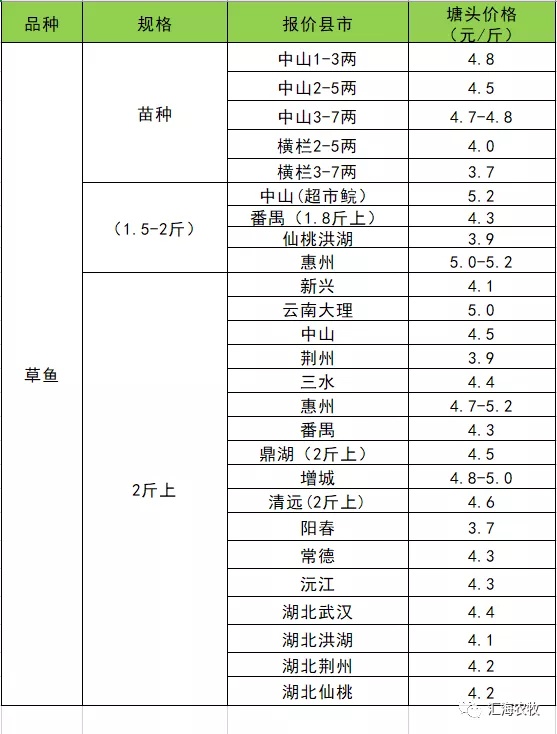 | 品种 | 规格 | 报价县市 | 塘头价格（元/斤） |
|---|---|---|---|
| 草鱼 | 苗种 | 中山1-3两 | 4.8 |
| | | 中山2-5两 | 4.5 |
| | | 中山3-7两 | 4.7-4.8 |
| | | 横栏2-5两 | 4.0 |
| | | 横栏3-7两 | 3.7 |
| | （1.5-2斤） | 中山(超市鲩) | 5.2 |
| | | 番禺（1.8斤上） | 4.3 |
| | | 仙桃洪湖 | 3.9 |
| | | 惠州 | 5.0-5.2 |
| | 2斤上 | 新兴 | 4.1 |
| | | 云南大理 | 5.0 |
| | | 中山 | 4.5 |
| | | 荆州 | 3.9 |
| | | 三水 | 4.4 |
| | | 惠州 | 4.7-5.2 |
| | | 番禺 | 4.3 |
| | | 鼎湖（2斤上） | 4.5 |
| | | 增城 | 4.8-5.0 |
| | | 清远(2斤上) | 4.6 |
| | | 阳春 | 3.7 |
| | | 常德 | 4.3 |
| | | 沅江 | 4.3 |
| | | 湖北武汉 | 4.4 |
| | | 湖北洪湖 | 4.1 |
| | | 湖北荆州 | 4.2 |
| | | 湖北仙桃 | 4.2 |

汇海农牧